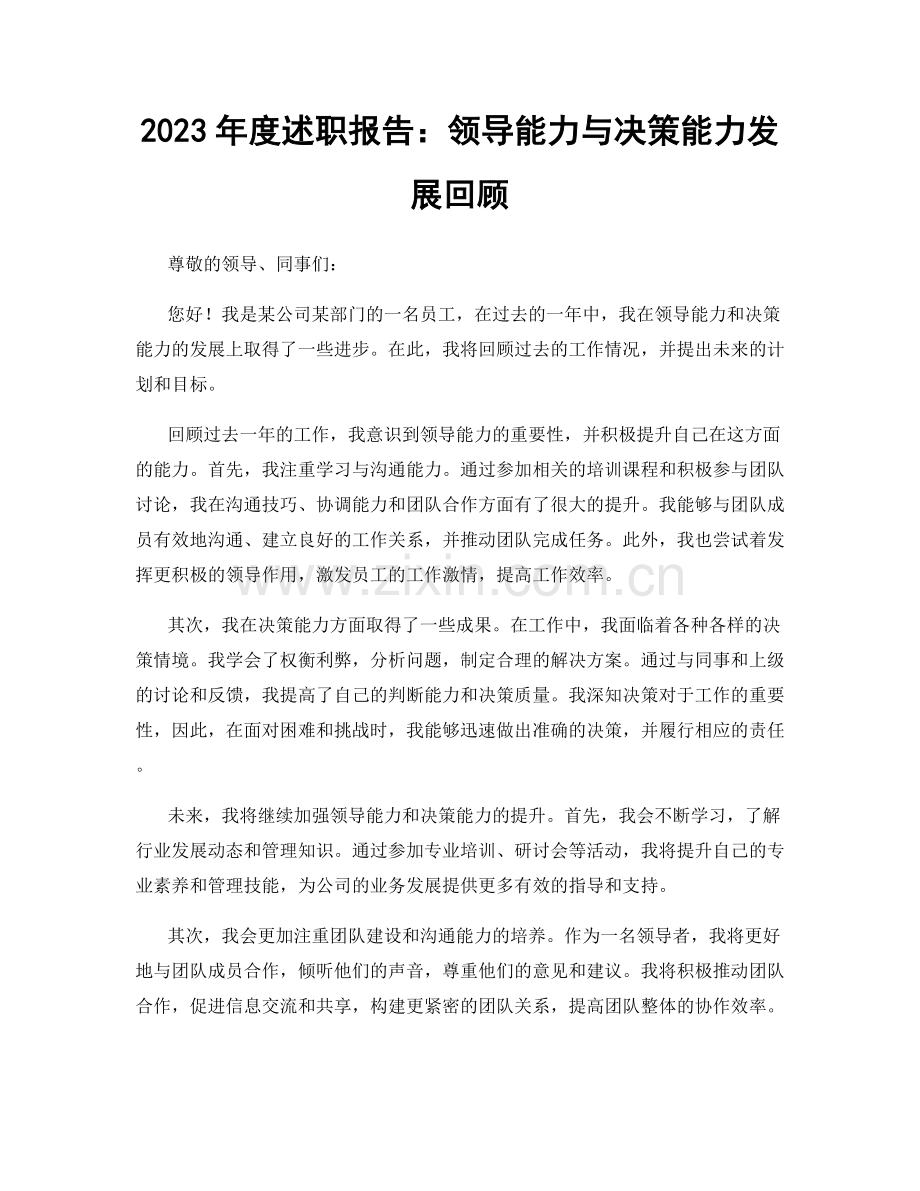 2023年度述职报告：领导能力与决策能力发展回顾

尊敬的领导、同事们：

您好！我是某公司某部门的一名员工，在过去的一年中，我在领导能力和决策能力的发展上取得了一些进步。在此，我将回顾过去的工作情况，并提出未来的计划和目标。

回顾过去一年的工作，我意识到领导能力的重要性，并积极提升自己在这方面的能力。首先，我注重学习与沟通能力。通过参加相关的培训课程和积极参与团队讨论，我在沟通技巧、协调能力和团队合作方面有了很大的提升。我能够与团队成员有效地沟通、建立良好的工作关系，并推动团队完成任务。此外，我也尝试着发挥更积极的领导作用，激发员工的工作激情，提高工作效率。

其次，我在决策能力方面取得了一些成果。在工作中，我面临着各种各样的决策情境。我学会了权衡利弊，分析问题，制定合理的解决方案。通过与同事和上级的讨论和反馈，我提高了自己的判断能力和决策质量。我深知决策对于工作的重要性，因此，在面对困难和挑战时，我能够迅速做出准确的决策，并履行相应的责任。

未来，我将继续加强领导能力和决策能力的提升。首先，我会不断学习，了解行业发展动态和管理知识。通过参加专业培训、研讨会等活动，我将提升自己的专业素养和管理技能，为公司的业务发展提供更多有效的指导和支持。

其次，我会更加注重团队建设和沟通能力的培养。作为一名领导者，我将更好地与团队成员合作，倾听他们的声音，尊重他们的意见和建议。我将积极推动团队合作，促进信息交流和共享，构建更紧密的团队关系，提高团队整体的协作效率。

www.zixin.com.cn